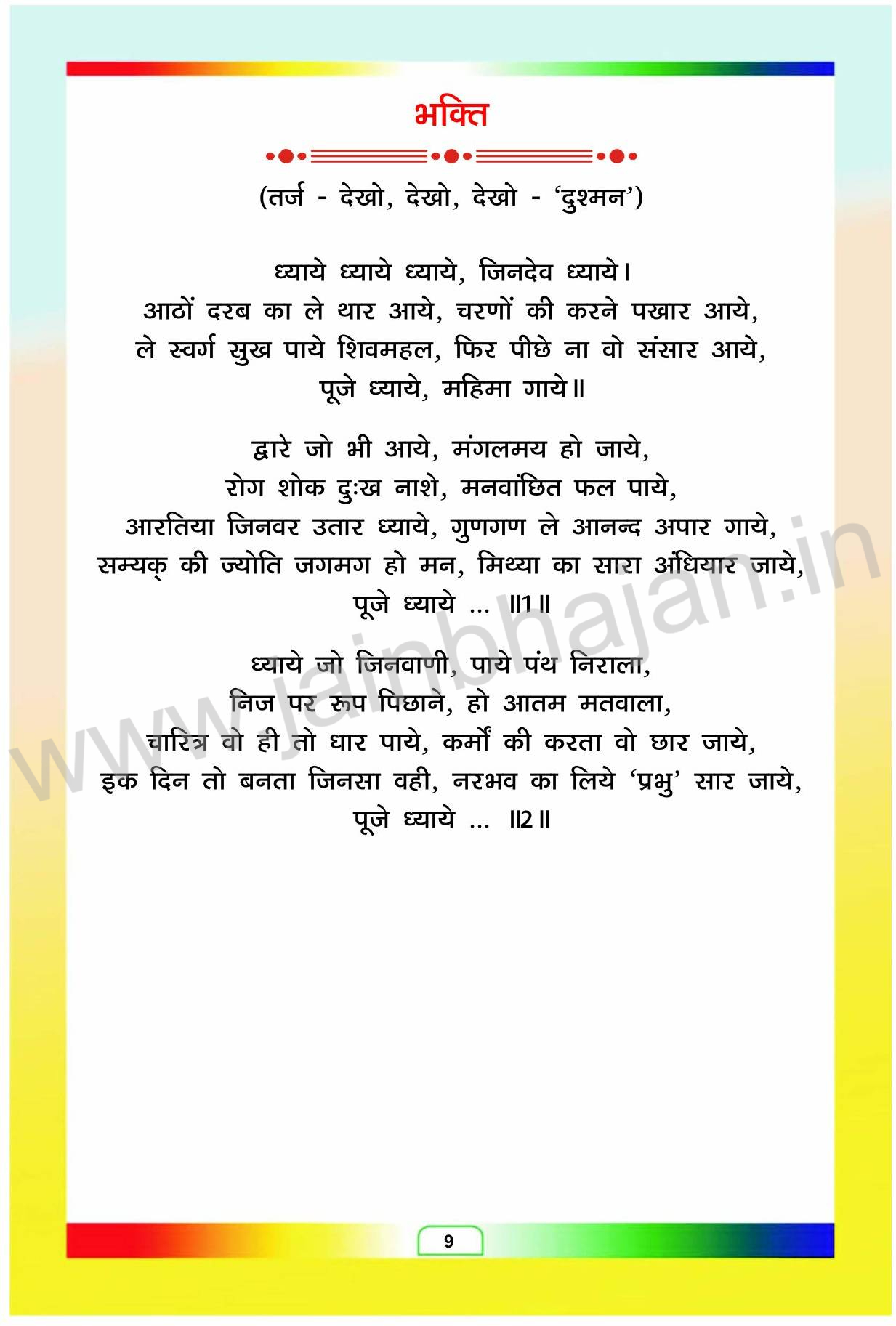 भक्ति

(तर्ज - देखो, देखो, देखो - 'दुश्मन')

ध्याये ध्याये ध्याये, जिनदेव ध्याये।
आठों दरब का ले थार आये, चरणों की करने पखार आये,
ले स्वर्ग सुख पाये शिवमहल, फिर पीछे ना वो संसार आये,
पूजे ध्याये, महिमा गाये॥

द्वारे जो भी आये, मंगलमय हो जाये,
रोग शोक दुःख नाशे, मनवांछित फल पाये,
आरतिया जिनवर उतार ध्याये, गुणगण ले आनन्द अपार गाये,
सम्यक् की ज्योति जगमग हो मन, मिथ्या का सारा अंधियार जाये,
पूजे ध्याये ... ॥1॥

ध्याये जो जिनवाणी, पाये पंथ निराला,
निज पर रूप पिछाने, हो आतम मतवाला,
चारित्र वो ही तो धार पाये, कर्मों की करता वो छार जाये,
इक दिन तो बनता जिनसा वही, नरभव का लिये 'प्रभु' सार जाये,
पूजे ध्याये ... ॥2॥

www.jainbhajan.in

9